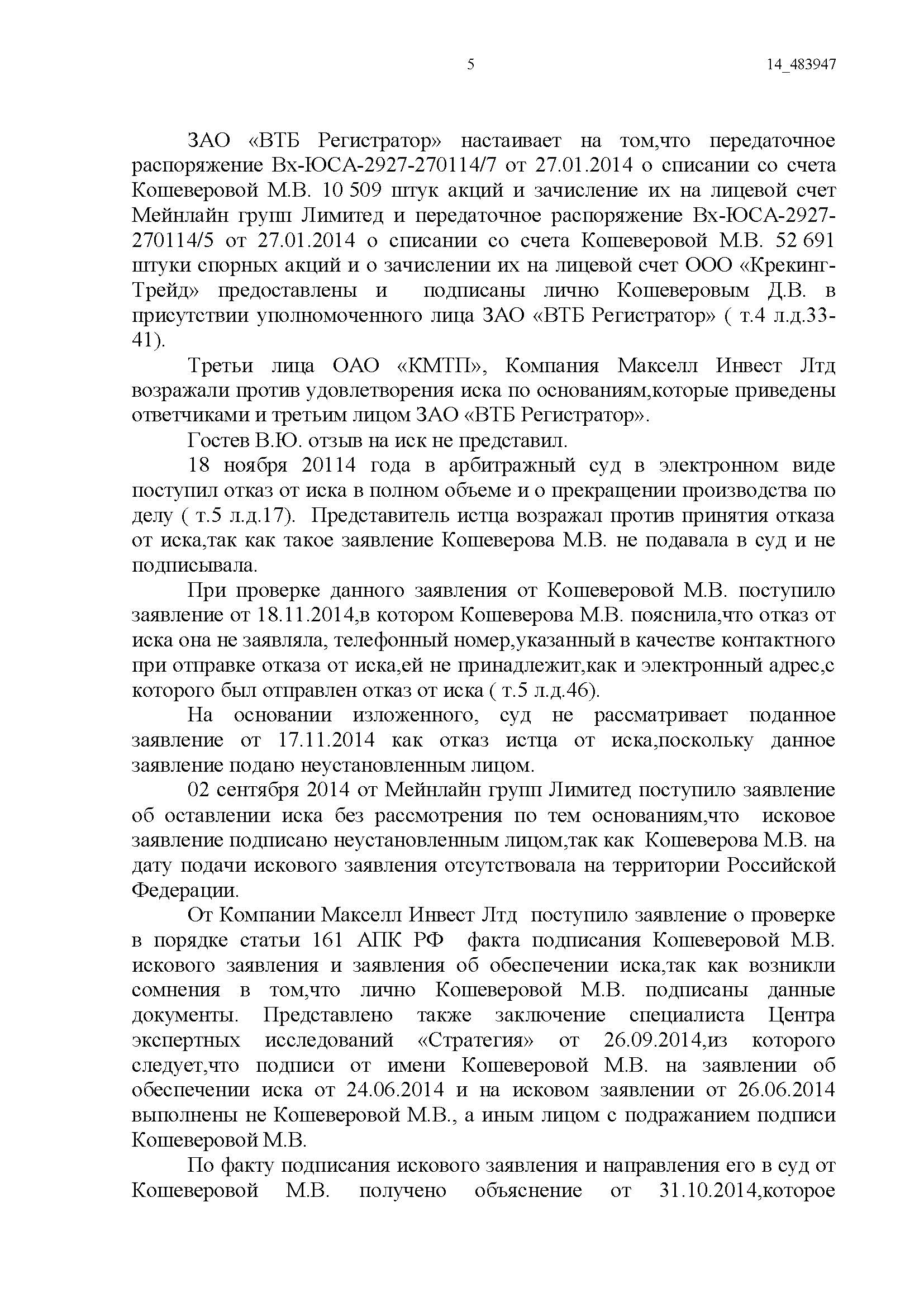 5 14_483947

ЗАО «ВТБ Регистратор» настаивает на том,что передаточное распоряжение Вх-ЮСА-2927-270114/7 от 27.01.2014 о списании со счета Кошеверовой М.В. 10 509 штук акций и зачисление их на лицевой счет Мейнлайн групп Лимитед и передаточное распоряжение Вх-ЮСА-2927-270114/5 от 27.01.2014 о списании со счета Кошеверовой М.В. 52 691 штуки спорных акций и о зачислении их на лицевой счет ООО «Крекинг-Трейд» предоставлены и подписаны лично Кошеверовым Д.В. в присутствии уполномоченного лица ЗАО «ВТБ Регистратор» ( т.4 л.д.33-41).

Третьи лица ОАО «КМТП», Компания Макселл Инвест Лтд возражали против удовлетворения иска по основаниям,которые приведены ответчиками и третьим лицом ЗАО «ВТБ Регистратор».

Гостев В.Ю. отзыв на иск не представил.

18 ноября 20114 года в арбитражный суд в электронном виде поступил отказ от иска в полном объеме и о прекращении производства по делу ( т.5 л.д.17). Представитель истца возражал против принятия отказа от иска,так как такое заявление Кошеверова М.В. не подавала в суд и не подписывала.

При проверке данного заявления от Кошеверовой М.В. поступило заявление от 18.11.2014,в котором Кошеверова М.В. пояснила,что отказ от иска она не заявляла, телефонный номер,указанный в качестве контактного при отправке отказа от иска,ей не принадлежит,как и электронный адрес,с которого был отправлен отказ от иска ( т.5 л.д.46).

На основании изложенного, суд не рассматривает поданное заявление от 17.11.2014 как отказ истца от иска,поскольку данное заявление подано неустановленным лицом.

02 сентября 2014 от Мейнлайн групп Лимитед поступило заявление об оставлении иска без рассмотрения по тем основаниям,что исковое заявление подписано неустановленным лицом,так как Кошеверова М.В. на дату подачи искового заявления отсутствовала на территории Российской Федерации.

От Компании Макселл Инвест Лтд поступило заявление о проверке в порядке статьи 161 АПК РФ факта подписания Кошеверовой М.В. искового заявления и заявления об обеспечении иска,так как возникли сомнения в том,что лично Кошеверовой М.В. подписаны данные документы. Представлено также заключение специалиста Центра экспертных исследований «Стратегия» от 26.09.2014,из которого следует,что подписи от имени Кошеверовой М.В. на заявлении об обеспечении иска от 24.06.2014 и на исковом заявлении от 26.06.2014 выполнены не Кошеверовой М.В., а иным лицом с подражанием подписи Кошеверовой М.В.

По факту подписания искового заявления и направления его в суд от Кошеверовой М.В. получено объяснение от 31.10.2014,которое